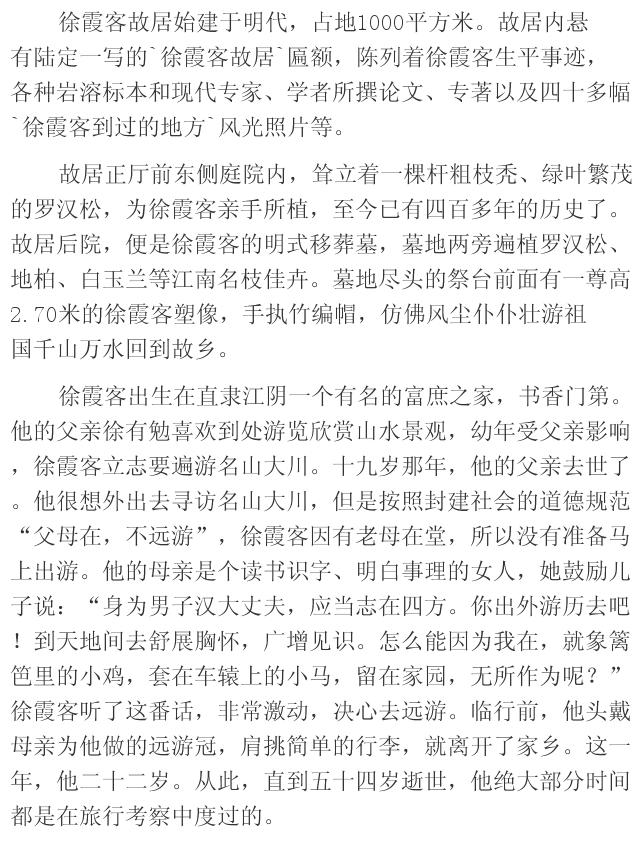 徐霞客故居始建于明代，占地1000平方米。故居内悬有陆定一写的`徐霞客故居`匾额，陈列着徐霞客生平事迹，各种岩溶标本和现代专家、学者所撰论文、专著以及四十多幅`徐霞客到过的地方`风光照片等。

故居正厅前东侧庭院内，耸立着一棵杆粗枝秃、绿叶繁茂的罗汉松，为徐霞客亲手所植，至今已有四百多年的历史了。故居后院，便是徐霞客的明式移葬墓，墓地两旁遍植罗汉松、地柏、白玉兰等江南名枝佳卉。墓地尽头的祭台前面有一尊高2.70米的徐霞客塑像，手执竹编帽，仿佛风尘仆仆壮游祖国千山万水回到故乡。

徐霞客出生在直隶江阴一个有名的富庶之家，书香门第。他的父亲徐有勉喜欢到处游览欣赏山水景观，幼年受父亲影响，徐霞客立志要遍游名山大川。十九岁那年，他的父亲去世了。他很想外出去寻访名山大川，但是按照封建社会的道德规范“父母在，不远游”，徐霞客因有老母在堂，所以没有准备马上出游。他的母亲是个读书识字、明白事理的女人，她鼓励儿子说：“身为男子汉大丈夫，应当志在四方。你出外游历去吧！到天地间去舒展胸怀，广增见识。怎么能因为我在，就象篱笆里的小鸡，套在车辕上的小马，留在家园，无所作为呢？”徐霞客听了这番话，非常激动，决心去远游。临行前，他头戴母亲为他做的远游冠，肩挑简单的行李，就离开了家乡。这一年，他二十二岁。从此，直到五十四岁逝世，他绝大部分时间都是在旅行考察中度过的。